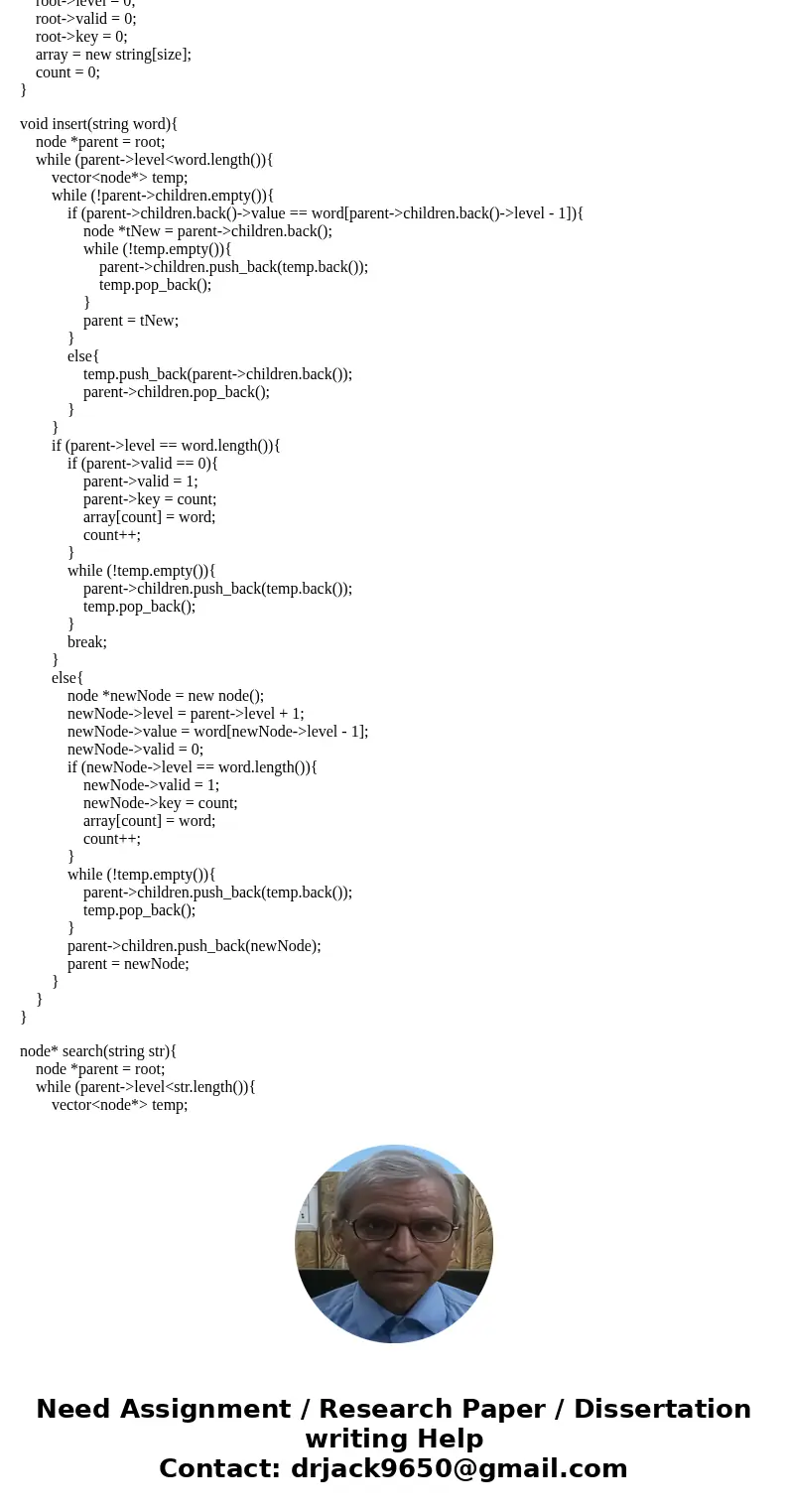 root->level = 0;
root->valid = 0;
root->key = 0;
array = new string[size];
count = 0;
}

void insert(string word){
node *parent = root;
while (parent->level<word.length()){
vector<node*> temp;
while (!parent->children.empty()){
if (parent->children.back()->value == word[parent->children.back()->level - 1]){
node *tNew = parent->children.back();
while (!temp.empty()){
parent->children.push_back(temp.back());
temp.pop_back();
}
parent = tNew;
}
else{
temp.push_back(parent->children.back());
parent->children.pop_back();
}
}
if (parent->level == word.length()){
if (parent->valid == 0){
parent->valid = 1;
parent->key = count;
array[count] = word;
count++;
}
while (!temp.empty()){
parent->children.push_back(temp.back());
temp.pop_back();
}
break;
}
else{
node *newNode = new node();
newNode->level = parent->level + 1;
newNode->value = word[newNode->level - 1];
newNode->valid = 0;
if (newNode->level == word.length()){
newNode->valid = 1;
newNode->key = count;
array[count] = word;
count++;
}
while (!temp.empty()){
parent->children.push_back(temp.back());
temp.pop_back();
}
parent->children.push_back(newNode);
parent = newNode;
}
}
}

node* search(string str){
node *parent = root;
while (parent->level<str.length()){
vector<node*> temp;

Need Assignment / Research Paper / Dissertation writing Help
Contact: drjack9650@gmail.com